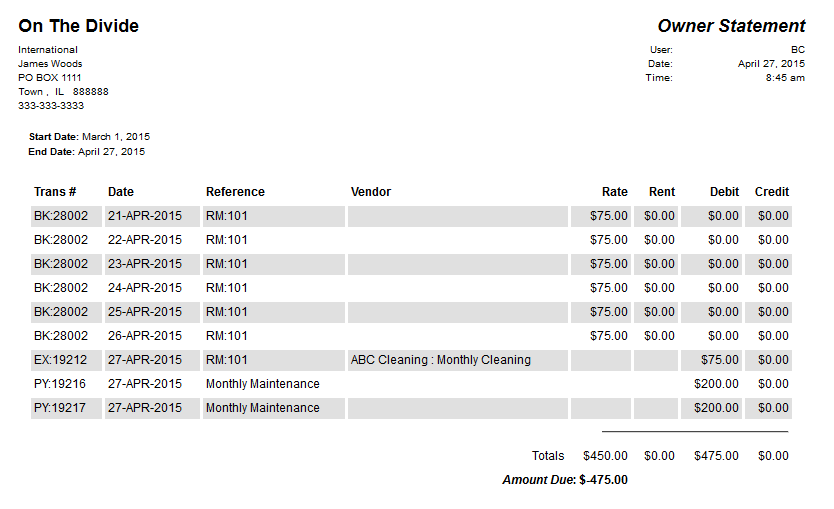 On The Divide

International
James Woods
PO BOX 1111
Town , IL 888888
333-333-3333

Owner Statement

User: BC
Date: April 27, 2015
Time: 8:45 am

Start Date: March 1, 2015
End Date: April 27, 2015

| Trans # | Date | Reference | Vendor | Rate | Rent | Debit | Credit |
|---|---|---|---|---|---|---|---|
| BK:28002 | 21-APR-2015 | RM:101 | | $75.00 | $0.00 | $0.00 | $0.00 |
| BK:28002 | 22-APR-2015 | RM:101 | | $75.00 | $0.00 | $0.00 | $0.00 |
| BK:28002 | 23-APR-2015 | RM:101 | | $75.00 | $0.00 | $0.00 | $0.00 |
| BK:28002 | 24-APR-2015 | RM:101 | | $75.00 | $0.00 | $0.00 | $0.00 |
| BK:28002 | 25-APR-2015 | RM:101 | | $75.00 | $0.00 | $0.00 | $0.00 |
| BK:28002 | 26-APR-2015 | RM:101 | | $75.00 | $0.00 | $0.00 | $0.00 |
| EX:19212 | 27-APR-2015 | RM:101 | ABC Cleaning : Monthly Cleaning | | | $75.00 | $0.00 |
| PY:19216 | 27-APR-2015 | Monthly Maintenance | | | | $200.00 | $0.00 |
| PY:19217 | 27-APR-2015 | Monthly Maintenance | | | | $200.00 | $0.00 |
| | | | Totals | $450.00 | $0.00 | $475.00 | $0.00 |

Amount Due: $-475.00